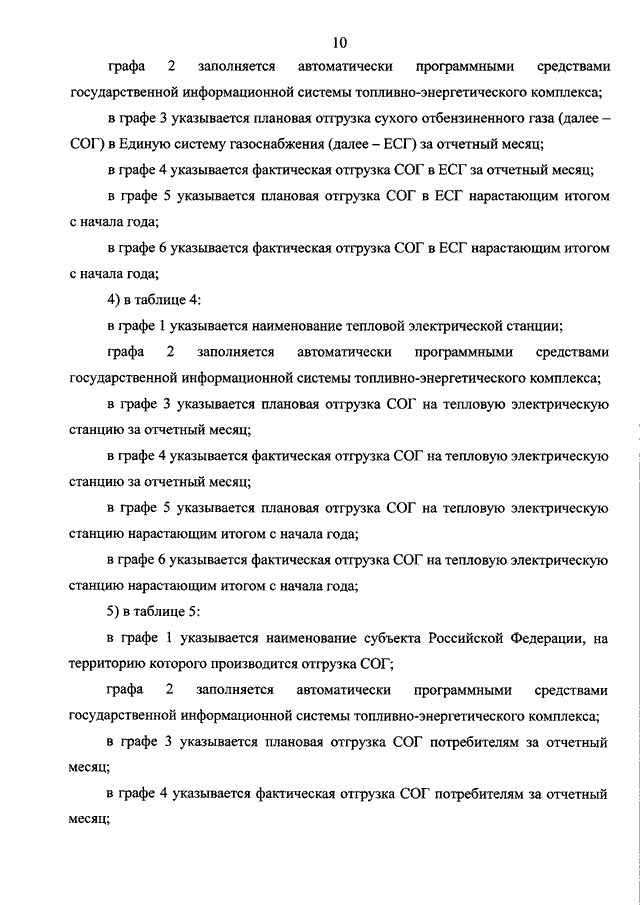 10

графа 2 заполняется автоматически программными средствами государственной информационной системы топливно-энергетического комплекса;

в графе 3 указывается плановая отгрузка сухого отбензиненного газа (далее – СОГ) в Единую систему газоснабжения (далее – ЕСГ) за отчетный месяц;

в графе 4 указывается фактическая отгрузка СОГ в ЕСГ за отчетный месяц;

в графе 5 указывается плановая отгрузка СОГ в ЕСГ нарастающим итогом с начала года;

в графе 6 указывается фактическая отгрузка СОГ в ЕСГ нарастающим итогом с начала года;

4) в таблице 4:

в графе 1 указывается наименование тепловой электрической станции;

графа 2 заполняется автоматически программными средствами государственной информационной системы топливно-энергетического комплекса;

в графе 3 указывается плановая отгрузка СОГ на тепловую электрическую станцию за отчетный месяц;

в графе 4 указывается фактическая отгрузка СОГ на тепловую электрическую станцию за отчетный месяц;

в графе 5 указывается плановая отгрузка СОГ на тепловую электрическую станцию нарастающим итогом с начала года;

в графе 6 указывается фактическая отгрузка СОГ на тепловую электрическую станцию нарастающим итогом с начала года;

5) в таблице 5:

в графе 1 указывается наименование субъекта Российской Федерации, на территорию которого производится отгрузка СОГ;

графа 2 заполняется автоматически программными средствами государственной информационной системы топливно-энергетического комплекса;

в графе 3 указывается плановая отгрузка СОГ потребителям за отчетный месяц;

в графе 4 указывается фактическая отгрузка СОГ потребителям за отчетный месяц;